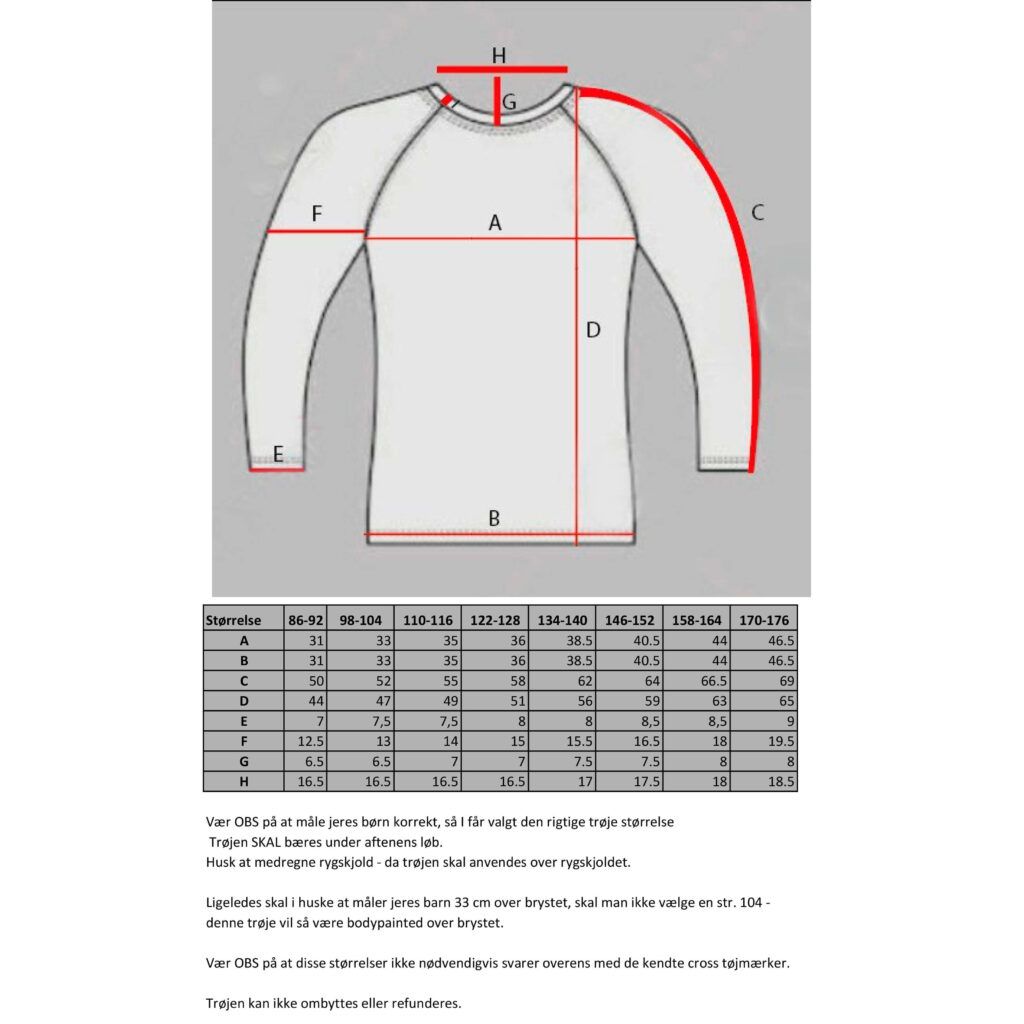 H

G

C

F

A

D

E

B

| Størrelse | 86-92 | 98-104 | 110-116 | 122-128 | 134-140 | 146-152 | 158-164 | 170-176 |
|---|---|---|---|---|---|---|---|---|
| A | 31 | 33 | 35 | 36 | 38.5 | 40.5 | 44 | 46.5 |
| B | 31 | 33 | 35 | 36 | 38.5 | 40.5 | 44 | 46.5 |
| C | 50 | 52 | 55 | 58 | 62 | 64 | 66.5 | 69 |
| D | 44 | 47 | 49 | 51 | 56 | 59 | 63 | 65 |
| E | 7 | 7,5 | 7,5 | 8 | 8 | 8,5 | 8,5 | 9 |
| F | 12.5 | 13 | 14 | 15 | 15.5 | 16.5 | 18 | 19.5 |
| G | 6.5 | 6.5 | 7 | 7 | 7.5 | 7.5 | 8 | 8 |
| H | 16.5 | 16.5 | 16.5 | 16.5 | 17 | 17.5 | 18 | 18.5 |

Vær OBS på at måle jeres børn korrekt, så I får valgt den rigtige trøje størrelse
Trøjen SKAL bæres under aftenens løb.
Husk at medregne rygskjold - da trøjen skal anvendes over rygskjoldet.

Ligeledes skal i huske at måler jeres barn 33 cm over brystet, skal man ikke vælge en str. 104 - denne trøje vil så være bodypainted over brystet.

Vær OBS på at disse størrelser ikke nødvendigvis svarer overens med de kendte cross tøjmærker.

Trøjen kan ikke ombyttes eller refunderes.